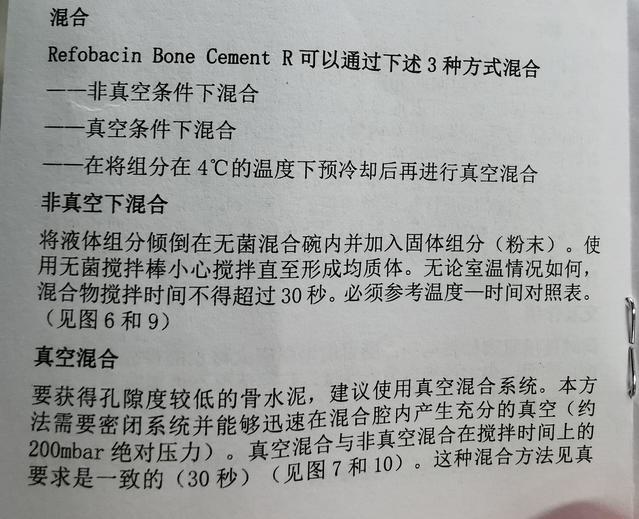 混合

Refobacin Bone Cement R可以通过下述3种方式混合

——非真空条件下混合

——真空条件下混合

——在将组分在4℃的温度下预冷却后再进行真空混合

非真空下混合

将液体组分倾倒在无菌混合碗内并加入固体组分（粉末）。使用无菌搅拌棒小心搅拌直至形成均质体。无论室温情况如何，混合物搅拌时间不得超过30秒。必须参考温度—时间对照表。（见图6和9）

真空混合

要获得孔隙度较低的骨水泥，建议使用真空混合系统。本方法需要密闭系统并能够迅速在混合腔内产生充分的真空（约200mbar绝对压力）。真空混合与非真空混合在搅拌时间上的要求是一致的（30秒）（见图7和10）。这种混合方法见真